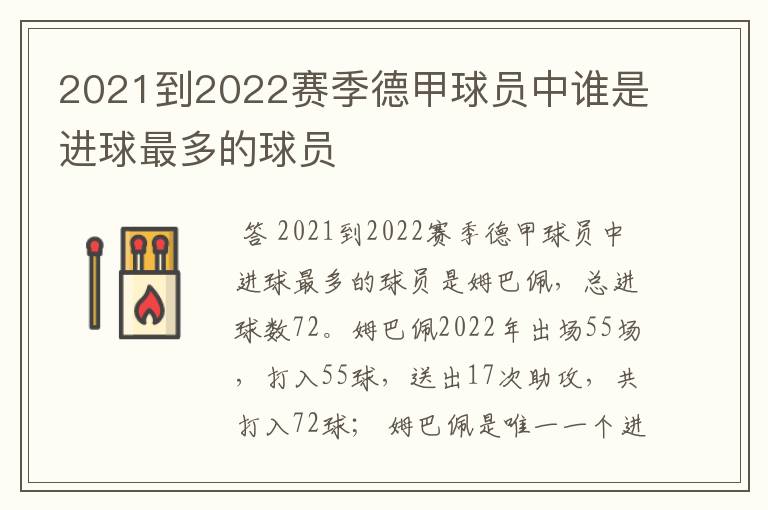 2021到2022赛季德甲球员中谁是进球最多的球员

答 2021到2022赛季德甲球员中进球最多的球员是姆巴佩，总进球数72。姆巴佩2022年出场55场，打入55球，送出17次助攻，共打入72球； 姆巴佩是唯一一个进